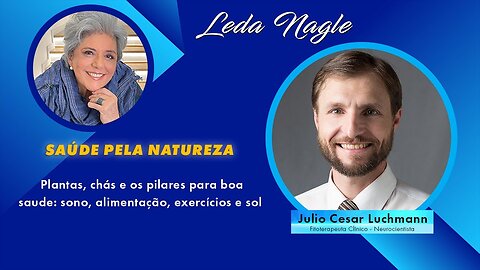 Leda Nagle

SAÚDE PELA NATUREZA

Plantas, chás e os pilares para boa saude: sono, alimentação, exercícios e sol

Julio Cesar Luchmann
Fitoterapeuta Clínico - Neurocientista